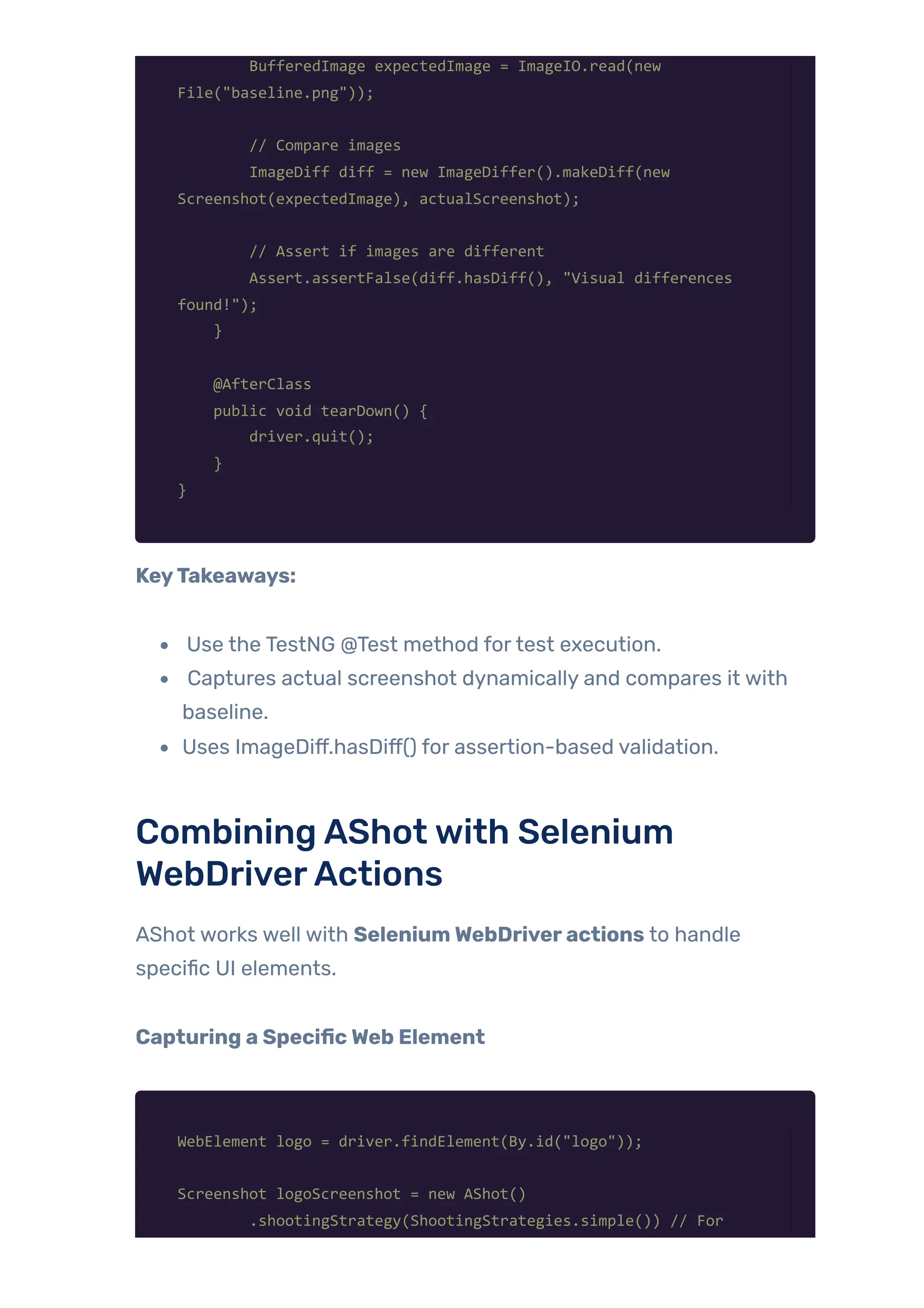 BufferedImage expectedImage = ImageIO.read(new
File("baseline.png"));

        // Compare images
        ImageDiff diff = new ImageDiffer().makeDiff(new
Screenshot(expectedImage), actualScreenshot);

        // Assert if images are different
        Assert.assertFalse(diff.hasDiff(), "Visual differences
found!");
    }

    @AfterClass
    public void tearDown() {
        driver.quit();
    }
}

Key Takeaways:

• Use the TestNG @Test method for test execution.
• Captures actual screenshot dynamically and compares it with baseline.
• Uses ImageDiff.hasDiff() for assertion-based validation.

Combining AShot with Selenium WebDriver Actions

AShot works well with Selenium WebDriver actions to handle specific UI elements.

Capturing a Specific Web Element

WebElement logo = driver.findElement(By.id("logo"));

Screenshot logoScreenshot = new AShot()
        .shootingStrategy(ShootingStrategies.simple()) // For